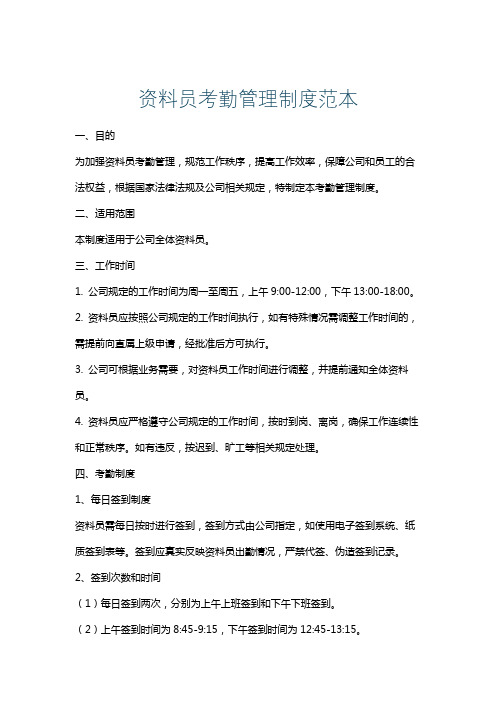 资料员考勤管理制度范本

一、目的

为加强资料员考勤管理，规范工作秩序，提高工作效率，保障公司和员工的合法权益，根据国家法律法规及公司相关规定，特制定本考勤管理制度。

二、适用范围

本制度适用于公司全体资料员。

三、工作时间

1. 公司规定的工作时间为周一至周五，上午 9:00-12:00，下午 13:00-18:00。

2. 资料员应按照公司规定的工作时间执行，如有特殊情况需调整工作时间的，需提前向直属上级申请，经批准后方可执行。

3. 公司可根据业务需要，对资料员工作时间进行调整，并提前通知全体资料员。

4. 资料员应严格遵守公司规定的工作时间，按时到岗、离岗，确保工作连续性和正常秩序。如有违反，按迟到、旷工等相关规定处理。

四、考勤制度

1、每日签到制度

资料员需每日按时进行签到，签到方式由公司指定，如使用电子签到系统、纸质签到表等。签到应真实反映资料员出勤情况，严禁代签、伪造签到记录。

2、签到次数和时间

（1）每日签到两次，分别为上午上班签到和下午下班签到。

（2）上午签到时间为 8:45-9:15，下午签到时间为 12:45-13:15。